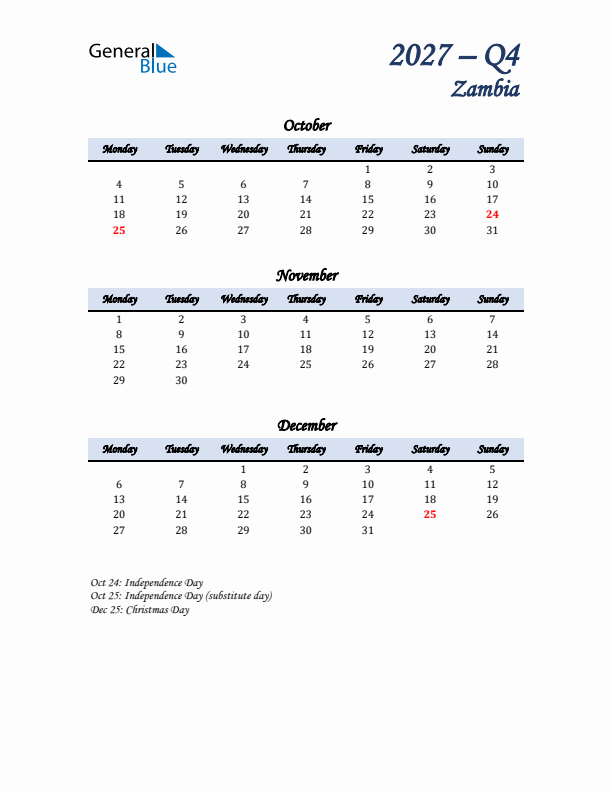 General Blue

2027 – Q4
Zambia

October

| Monday | Tuesday | Wednesday | Thursday | Friday | Saturday | Sunday |
|---|---|---|---|---|---|---|
| | | | | 1 | 2 | 3 |
| 4 | 5 | 6 | 7 | 8 | 9 | 10 |
| 11 | 12 | 13 | 14 | 15 | 16 | 17 |
| 18 | 19 | 20 | 21 | 22 | 23 | 24 |
| 25 | 26 | 27 | 28 | 29 | 30 | 31 |

November

| Monday | Tuesday | Wednesday | Thursday | Friday | Saturday | Sunday |
|---|---|---|---|---|---|---|
| 1 | 2 | 3 | 4 | 5 | 6 | 7 |
| 8 | 9 | 10 | 11 | 12 | 13 | 14 |
| 15 | 16 | 17 | 18 | 19 | 20 | 21 |
| 22 | 23 | 24 | 25 | 26 | 27 | 28 |
| 29 | 30 | | | | | |

December

| Monday | Tuesday | Wednesday | Thursday | Friday | Saturday | Sunday |
|---|---|---|---|---|---|---|
| | | 1 | 2 | 3 | 4 | 5 |
| 6 | 7 | 8 | 9 | 10 | 11 | 12 |
| 13 | 14 | 15 | 16 | 17 | 18 | 19 |
| 20 | 21 | 22 | 23 | 24 | 25 | 26 |
| 27 | 28 | 29 | 30 | 31 | | |

Oct 24: Independence Day
Oct 25: Independence Day (substitute day)
Dec 25: Christmas Day